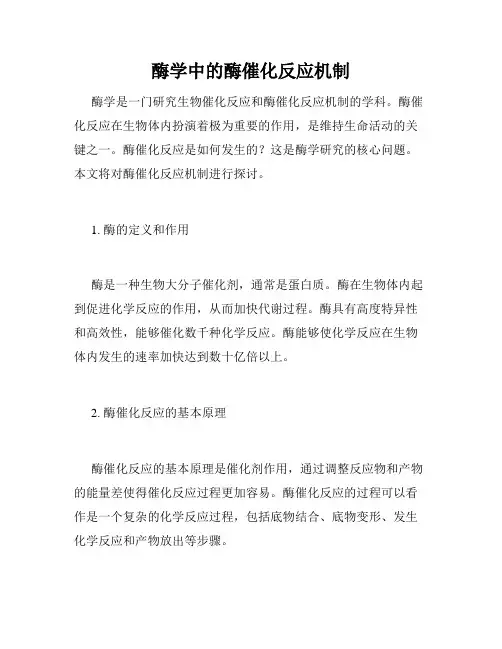 酶学中的酶催化反应机制

酶学是一门研究生物催化反应和酶催化反应机制的学科。酶催化反应在生物体内扮演着极为重要的作用，是维持生命活动的关键之一。酶催化反应是如何发生的？这是酶学研究的核心问题。本文将对酶催化反应机制进行探讨。

1. 酶的定义和作用

酶是一种生物大分子催化剂，通常是蛋白质。酶在生物体内起到促进化学反应的作用，从而加快代谢过程。酶具有高度特异性和高效性，能够催化数千种化学反应。酶能够使化学反应在生物体内发生的速率加快达到数十亿倍以上。

2. 酶催化反应的基本原理

酶催化反应的基本原理是催化剂作用，通过调整反应物和产物的能量差使得催化反应过程更加容易。酶催化反应的过程可以看作是一个复杂的化学反应过程，包括底物结合、底物变形、发生化学反应和产物放出等步骤。